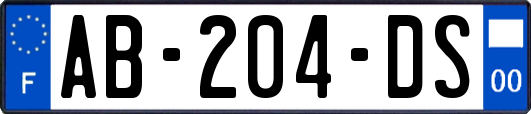 F
AB-204-DS
00